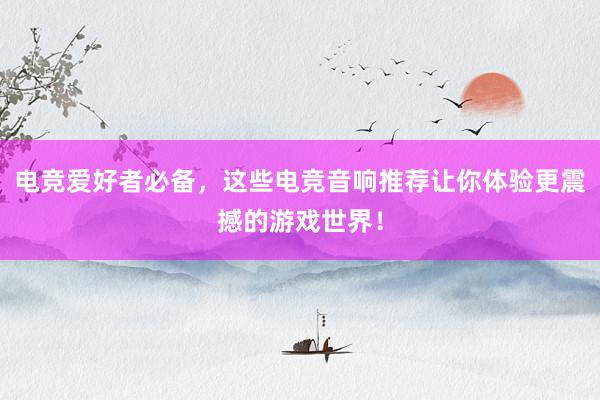 电竞爱好者必备，这些电竞音响推荐让你体验更震撼的游戏世界！